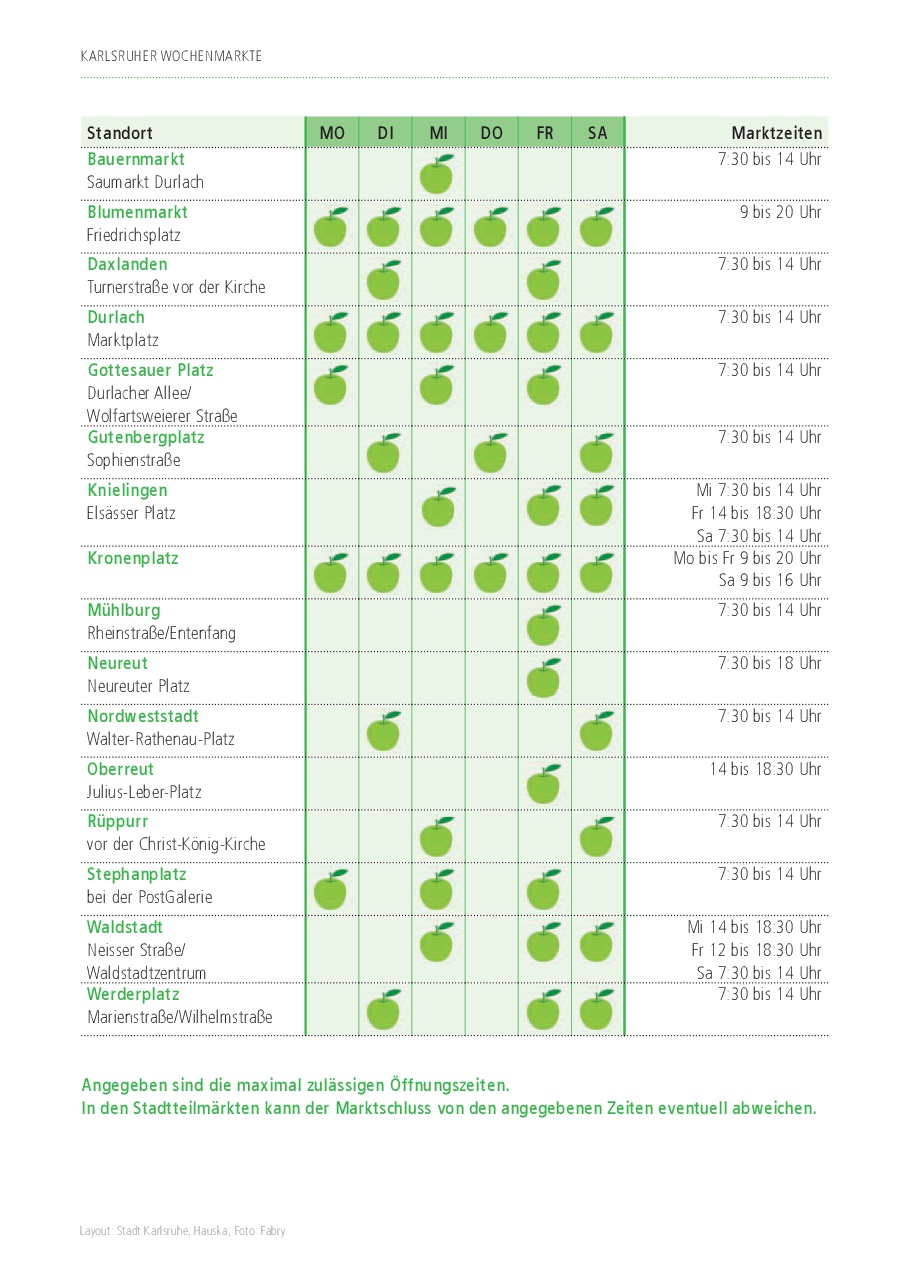 KARLSRUHER WOCHENMARKTE

| Standort | MO | DI | MI | DO | FR | SA | Marktzeiten |
|---|---|---|---|---|---|---|---|
| Bauernmarkt Saumarkt Durlach | | | | | | | 7:30 bis 14 Uhr |
| Blumenmarkt Friedrichsplatz | | | | | | | 9 bis 20 Uhr |
| Daxlanden Turnerstraße vor der Kirche | | | | | | | 7:30 bis 14 Uhr |
| Durlach Marktplatz | | | | | | | 7:30 bis 14 Uhr |
| Gottesauer Platz Durlacher Allee/ Wolfartsweierer Straße | | | | | | | 7:30 bis 14 Uhr |
| Gutenbergplatz Sophienstraße | | | | | | | 7:30 bis 14 Uhr |
| Knielingen Elsässer Platz | | | | | | | Mi 7:30 bis 14 Uhr Fr 14 bis 18:30 Uhr Sa 7:30 bis 14 Uhr |
| Kronenplatz | | | | | | | Mo bis Fr 9 bis 20 Uhr Sa 9 bis 16 Uhr |
| Mühlburg Rheinstraße/Entenfang | | | | | | | 7:30 bis 14 Uhr |
| Neureut Neureuter Platz | | | | | | | 7:30 bis 18 Uhr |
| Nordweststadt Walter-Rathenau-Platz | | | | | | | 7:30 bis 14 Uhr |
| Oberreut Julius-Leber-Platz | | | | | | | 14 bis 18:30 Uhr |
| Rüppurr vor der Christ-König-Kirche | | | | | | | 7:30 bis 14 Uhr |
| Stephanplatz bei der PostGalerie | | | | | | | 7:30 bis 14 Uhr |
| Waldstadt Neisser Straße/ Waldstadtzentrum | | | | | | | Mi 14 bis 18:30 Uhr Fr 12 bis 18:30 Uhr Sa 7:30 bis 14 Uhr |
| Werderplatz Marienstraße/Wilhelmstraße | | | | | | | 7:30 bis 14 Uhr |

Angegeben sind die maximal zulässigen Öffnungszeiten.
In den Stadtteilmärkten kann der Marktschluss von den angegebenen Zeiten eventuell abweichen.

Layout: Stadt Karlsruhe, Hauska; Foto: Fabry